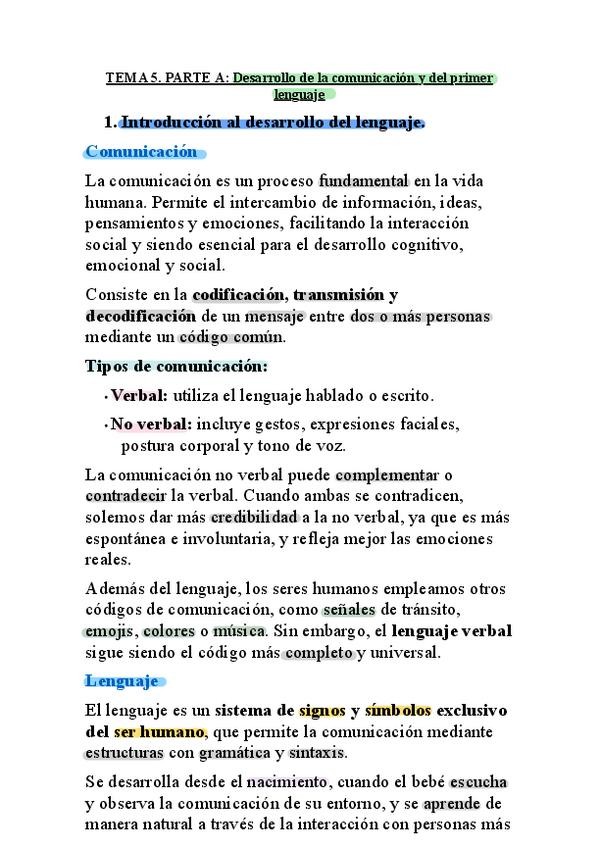 TEMA 5. PARTE A: Desarrollo de la comunicación y del primer lenguaje

1. Introducción al desarrollo del lenguaje.

Comunicación

La comunicación es un proceso fundamental en la vida humana. Permite el intercambio de información, ideas, pensamientos y emociones, facilitando la interacción social y siendo esencial para el desarrollo cognitivo, emocional y social.

Consiste en la codificación, transmisión y decodificación de un mensaje entre dos o más personas mediante un código común.

Tipos de comunicación:

• Verbal: utiliza el lenguaje hablado o escrito.

• No verbal: incluye gestos, expresiones faciales, postura corporal y tono de voz.

La comunicación no verbal puede complementar o contradecir la verbal. Cuando ambas se contradicen, solemos dar más credibilidad a la no verbal, ya que es más espontánea e involuntaria, y refleja mejor las emociones reales.

Además del lenguaje, los seres humanos empleamos otros códigos de comunicación, como señales de tránsito, emojis, colores o música. Sin embargo, el lenguaje verbal sigue siendo el código más completo y universal.

Lenguaje

El lenguaje es un sistema de signos y símbolos exclusivo del ser humano, que permite la comunicación mediante estructuras con gramática y sintaxis.

Se desarrolla desde el nacimiento, cuando el bebé escucha y observa la comunicación de su entorno, y se aprende de manera natural a través de la interacción con personas más